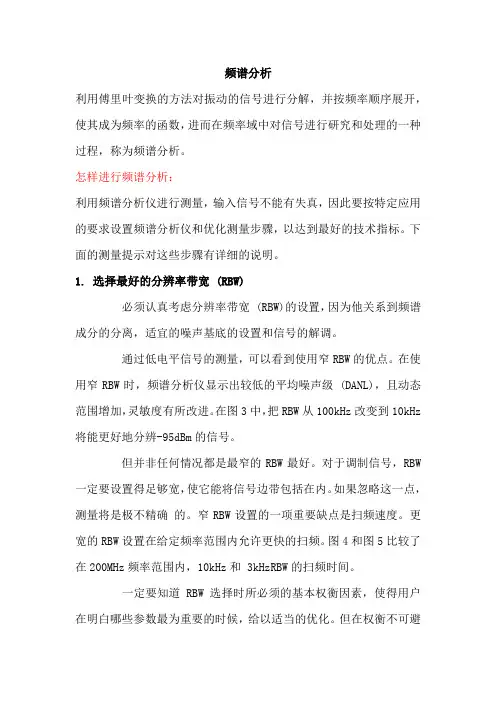 频谱分析

利用傅里叶变换的方法对振动的信号进行分解，并按频率顺序展开，使其成为频率的函数，进而在频率域中对信号进行研究和处理的一种过程，称为频谱分析。

怎样进行频谱分析：

利用频谱分析仪进行测量，输入信号不能有失真，因此要按特定应用的要求设置频谱分析仪和优化测量步骤，以达到最好的技术指标。下面的测量提示对这些步骤有详细的说明。

1. 选择最好的分辨率带宽 (RBW)

必须认真考虑分辨率带宽 (RBW)的设置，因为他关系到频谱成分的分离，适宜的噪声基底的设置和信号的解调。

通过低电平信号的测量，可以看到使用窄 RBW 的优点。在使用窄 RBW 时，频谱分析仪显示出较低的平均噪声级 (DANL)，且动态范围增加，灵敏度有所改进。在图 3 中，把 RBW 从 100kHz 改变到 10kHz 将能更好地分辨-95dBm 的信号。

但并非任何情况都是最窄的 RBW 最好。对于调制信号，RBW 一定要设置得足够宽，使它能将信号边带包括在内。如果忽略这一点，测量将是极不精确 的。窄 RBW 设置的一项重要缺点是扫频速度。更宽的 RBW 设置在给定频率范围内允许更快的扫频。图 4 和图 5 比较了在 200MHz 频率范围内，10kHz 和 3kHzRBW 的扫频时间。

一定要知道 RBW 选择时所必须的基本权衡因素，使得用户在明白哪些参数最为重要的时候，给以适当的优化。但在权衡不可避